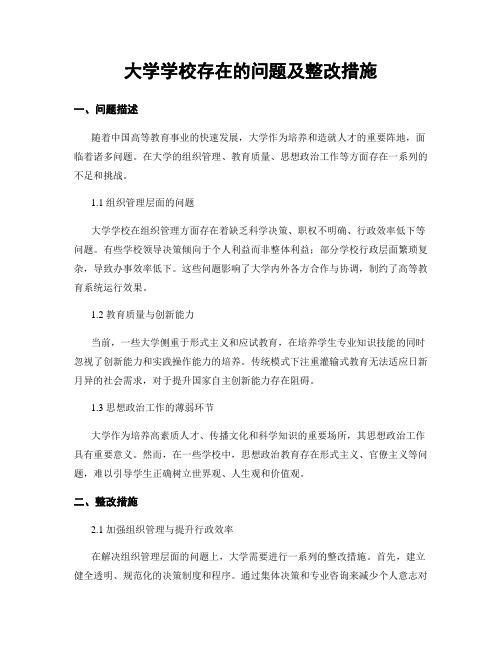 大学学校存在的问题及整改措施

一、问题描述

随着中国高等教育事业的快速发展，大学作为培养和造就人才的重要阵地，面临着诸多问题。在大学的组织管理、教育质量、思想政治工作等方面存在一系列的不足和挑战。

1.1 组织管理层面的问题

大学学校在组织管理方面存在着缺乏科学决策、职权不明确、行政效率低下等问题。有些学校领导决策倾向于个人利益而非整体利益；部分学校行政层面繁琐复杂，导致办事效率低下。这些问题影响了大学内外各方合作与协调，制约了高等教育系统运行效果。

1.2 教育质量与创新能力

当前，一些大学侧重于形式主义和应试教育，在培养学生专业知识技能的同时忽视了创新能力和实践操作能力的培养。传统模式下注重灌输式教育无法适应日新月异的社会需求，对于提升国家自主创新能力存在阻碍。

1.3 思想政治工作的薄弱环节

大学作为培养高素质人才、传播文化和科学知识的重要场所，其思想政治工作具有重要意义。然而，在一些学校中，思想政治教育存在形式主义、官僚主义等问题，难以引导学生正确树立世界观、人生观和价值观。

二、整改措施

2.1 加强组织管理与提升行政效率

在解决组织管理层面的问题上，大学需要进行一系列的整改措施。首先，建立健全透明、规范化的决策制度和程序。通过集体决策和专业咨询来减少个人意志对